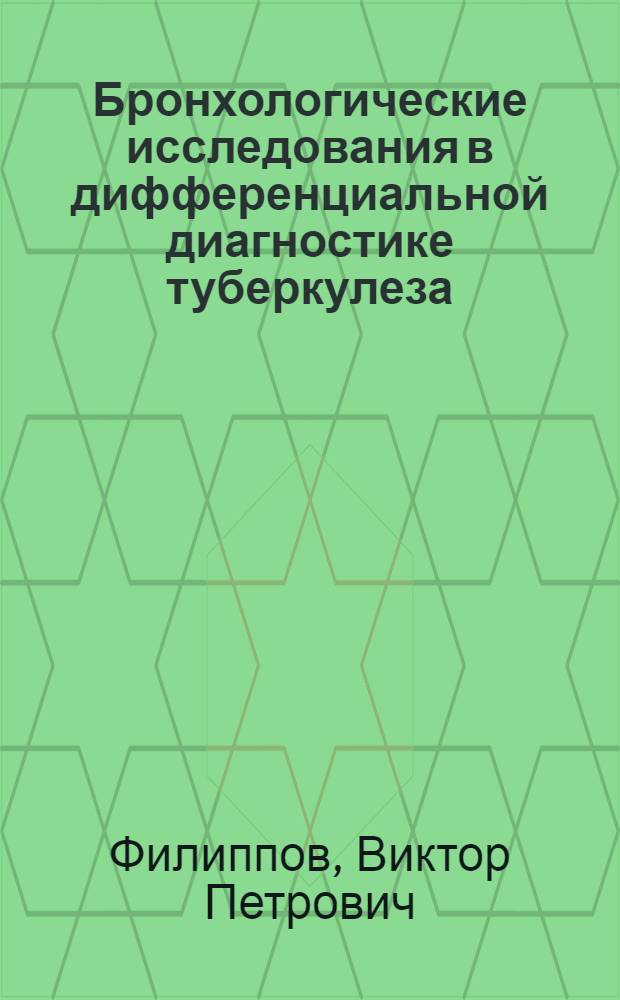 Бронхологические исследования в дифференциальной диагностике туберкулеза

Филиппов, Виктор Петрович